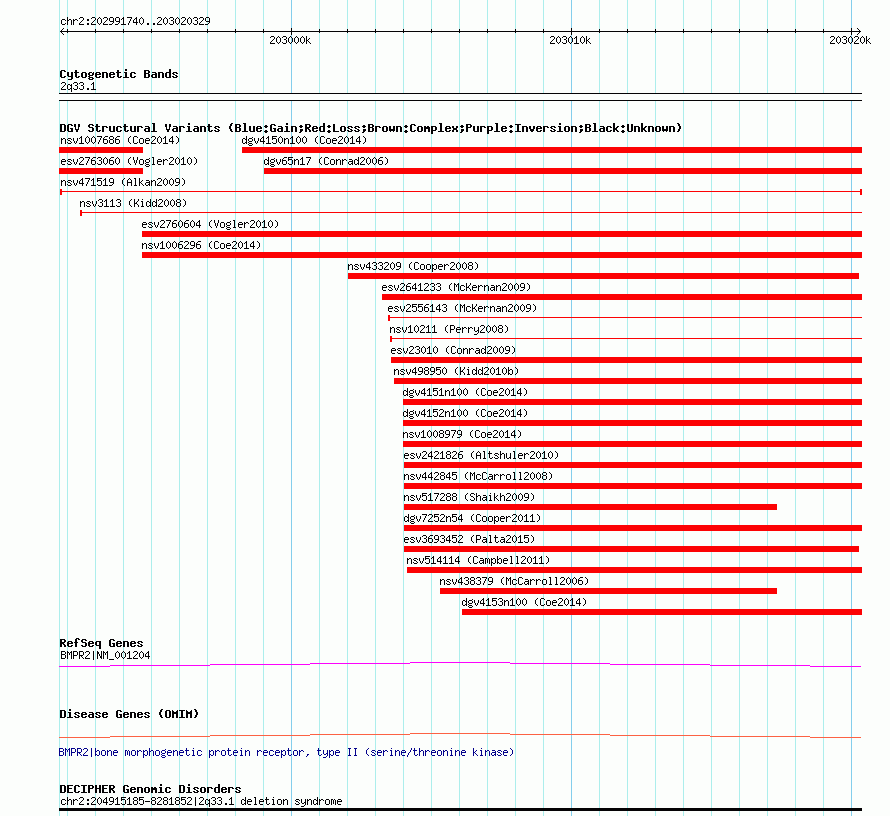 chr2:202991740..203020329

203000k

203010k

203020k

Cytogenetic Bands
2q33.1

DGV Structural Variants (Blue:Gain;Red:Loss;Brown:Complex;Purple:Inversion;Black:Unknown)
nsv1007686 (Coe2014)
dgv4150n100 (Coe2014)
esv2763060 (Vogler2010)
dgv65n17 (Conrad2006)
nsv471519 (Alkan2009)
nsv3113 (Kidd2008)
esv2760604 (Vogler2010)
nsv1006296 (Coe2014)
nsv433209 (Cooper2008)
esv2641233 (McKernan2009)
esv2556143 (McKernan2009)
nsv10211 (Perry2008)
esv23010 (Conrad2009)
nsv498950 (Kidd2010b)
dgv4151n100 (Coe2014)
dgv4152n100 (Coe2014)
nsv1008979 (Coe2014)
esv2421826 (Altshuler2010)
nsv442845 (McCarroll2008)
nsv517288 (Shaikh2009)
dgv7252n54 (Cooper2011)
esv3693452 (Palta2015)
nsv514114 (Campbell2011)
nsv438379 (McCarroll2006)
dgv4153n100 (Coe2014)

RefSeq Genes
BMPR2|NM_001204

Disease Genes (OMIM)
BMPR2|bone morphogenetic protein receptor, type II (serine/threonine kinase)

DECIPHER Genomic Disorders
chr2:204915185-8281852|2q33.1 deletion syndrome